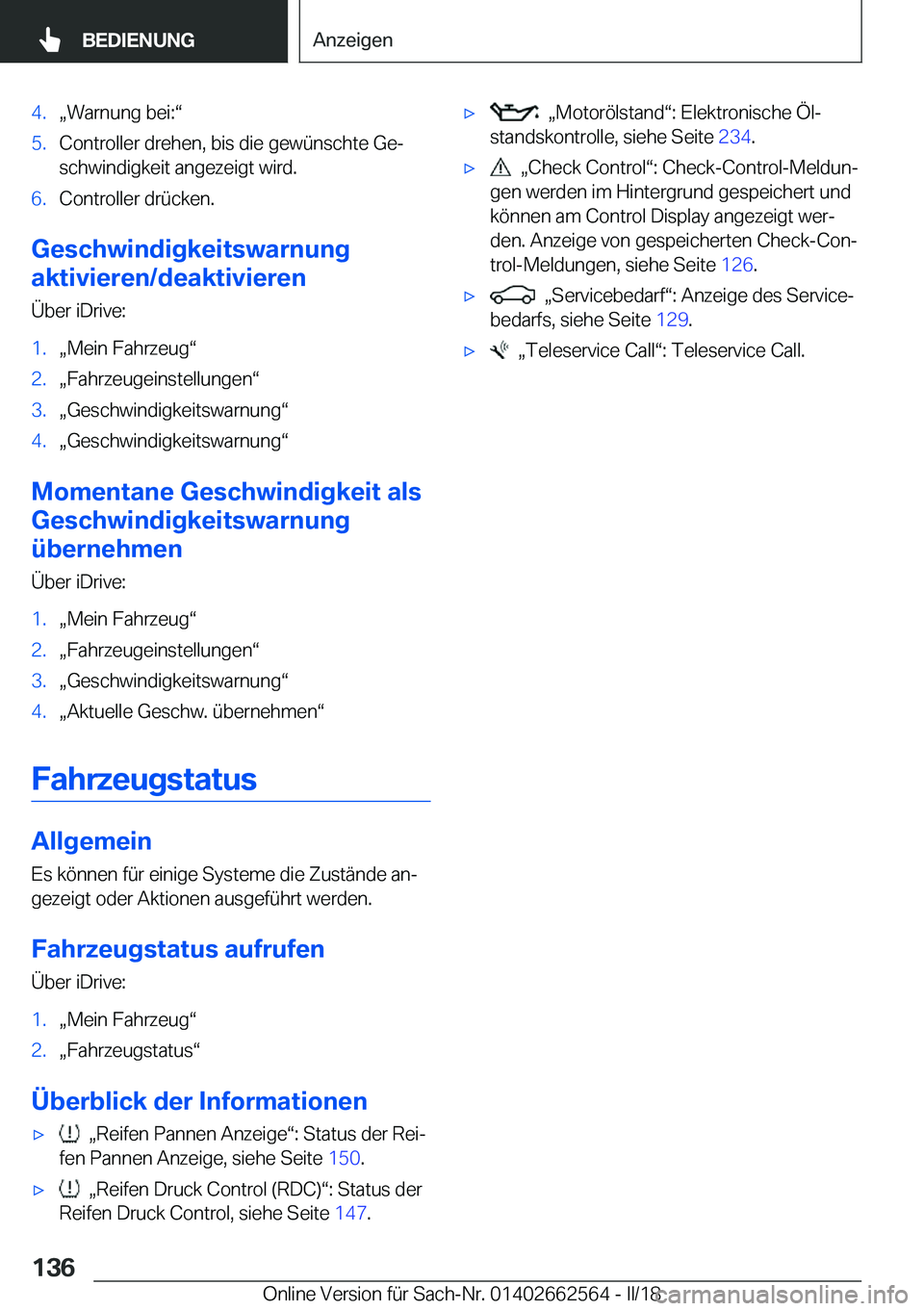 BEDIENUNG

Anzeigen

4. „Warnung bei:“
5. Controller drehen, bis die gewünschte Geschwindigkeit angezeigt wird.
6. Controller drücken.

Geschwindigkeitswarnung aktivieren/deaktivieren

Über iDrive:

1. „Mein Fahrzeug“
2. „Fahrzeugeinstellungen“
3. „Geschwindigkeitswarnung“
4. „Geschwindigkeitswarnung“

Momentane Geschwindigkeit als Geschwindigkeitswarnung übernehmen

Über iDrive:

1. „Mein Fahrzeug“
2. „Fahrzeugeinstellungen“
3. „Geschwindigkeitswarnung“
4. „Aktuelle Geschw. übernehmen“

Fahrzeugstatus

Allgemein

Es können für einige Systeme die Zustände angezeigt oder Aktionen ausgeführt werden.

Fahrzeugstatus aufrufen

Über iDrive:

1. „Mein Fahrzeug“
2. „Fahrzeugstatus“

Überblick der Informationen

▷ „Reifen Pannen Anzeige“: Status der Reifen Pannen Anzeige, siehe Seite 150.
▷ „Reifen Druck Control (RDC)“: Status der Reifen Druck Control, siehe Seite 147.

▷ „Motorölstand“: Elektronische Ölstandskontrolle, siehe Seite 234.
▷ „Check Control“: Check-Control-Meldungen werden im Hintergrund gespeichert und können am Control Display angezeigt werden. Anzeige von gespeicherten Check-Control-Meldungen, siehe Seite 126.
▷ „Servicebedarf“: Anzeige des Servicebedarfs, siehe Seite 129.
▷ „Teleservice Call“: Teleservice Call.

136

Online Version für Sach-Nr. 01402662564 - II/18

carmanualsonline.info